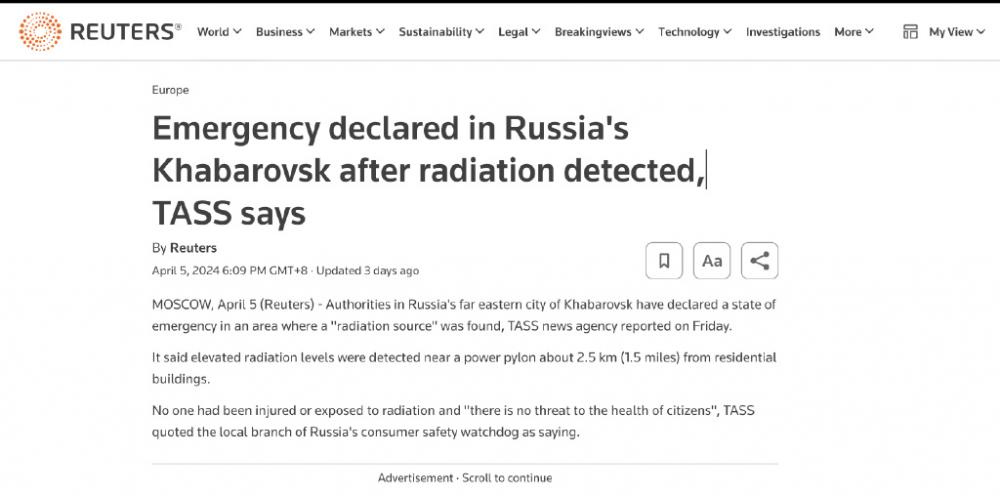 REUTERS® World Business Markets Sustainability Legal Breakingviews Technology Investigations More My View

Europe

Emergency declared in Russia's Khabarovsk after radiation detected, TASS says

By Reuters

April 5, 2024 6:09 PM GMT+8 · Updated 3 days ago

Aa

MOSCOW, April 5 (Reuters) - Authorities in Russia's far eastern city of Khabarovsk have declared a state of emergency in an area where a "radiation source" was found, TASS news agency reported on Friday.

It said elevated radiation levels were detected near a power pylon about 2.5 km (1.5 miles) from residential buildings.

No one had been injured or exposed to radiation and "there is no threat to the health of citizens", TASS quoted the local branch of Russia's consumer safety watchdog as saying.

Advertisement · Scroll to continue